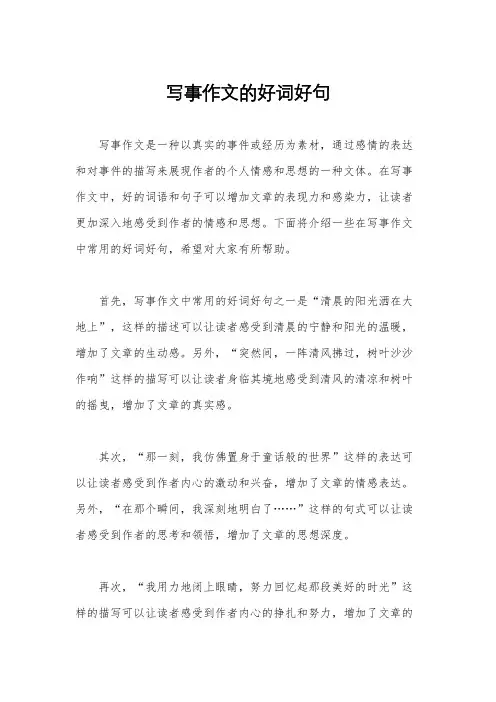 写事作文的好词好句

写事作文是一种以真实的事件或经历为素材，通过感情的表达和对事件的描写来展现作者的个人情感和思想的一种文体。在写事作文中，好的词语和句子可以增加文章的表现力和感染力，让读者更加深入地感受到作者的情感和思想。下面将介绍一些在写事作文中常用的好词好句，希望对大家有所帮助。

首先，写事作文中常用的好词好句之一是“清晨的阳光洒在大地上”，这样的描述可以让读者感受到清晨的宁静和阳光的温暖，增加了文章的生动感。另外，“突然间，一阵清风拂过，树叶沙沙作响”这样的描写可以让读者身临其境地感受到清风的清凉和树叶的摇曳，增加了文章的真实感。

其次，“那一刻，我仿佛置身于童话般的世界”这样的表达可以让读者感受到作者内心的激动和兴奋，增加了文章的情感表达。另外，“在那个瞬间，我深刻地明白了……”这样的句式可以让读者感受到作者的思考和领悟，增加了文章的思想深度。

再次，“我用力地闭上眼睛，努力回忆起那段美好的时光”这样的描写可以让读者感受到作者内心的挣扎和努力，增加了文章的